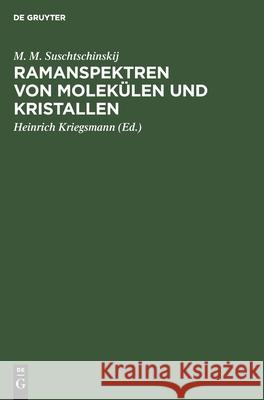 DE GRUYTER

M. M. Suschtschinskij

RAMANSPEKTREN VON MOLEKÜLEN UND KRISTALLEN

Heinrich Kriegsmann (Ed.)

DE G

Kraina Książek